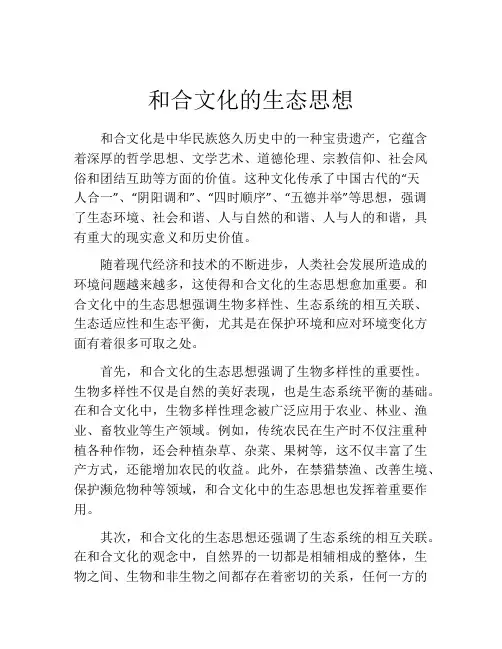 和合文化的生态思想

和合文化是中华民族悠久历史中的一种宝贵遗产，它蕴含着深厚的哲学思想、文学艺术、道德伦理、宗教信仰、社会风俗和团结互助等方面的价值。这种文化传承了中国古代的“天人合一”、“阴阳调和”、“四时顺序”、“五德并举”等思想，强调了生态环境、社会和谐、人与自然的和谐、人与人的和谐，具有重大的现实意义和历史价值。

随着现代经济和技术的不断进步，人类社会发展所造成的环境问题越来越多，这使得和合文化的生态思想愈加重要。和合文化中的生态思想强调生物多样性、生态系统的相互关联、生态适应性和生态平衡，尤其是在保护环境和应对环境变化方面有着很多可取之处。

首先，和合文化的生态思想强调了生物多样性的重要性。生物多样性不仅是自然的美好表现，也是生态系统平衡的基础。在和合文化中，生物多样性理念被广泛应用于农业、林业、渔业、畜牧业等生产领域。例如，传统农民在生产时不仅注重种植各种作物，还会种植杂草、杂菜、果树等，这不仅丰富了生产方式，还能增加农民的收益。此外，在禁猎禁渔、改善生境、保护濒危物种等领域，和合文化中的生态思想也发挥着重要作用。

其次，和合文化的生态思想还强调了生态系统的相互关联。在和合文化的观念中，自然界的一切都是相辅相成的整体，生物之间、生物和非生物之间都存在着密切的关系，任何一方的